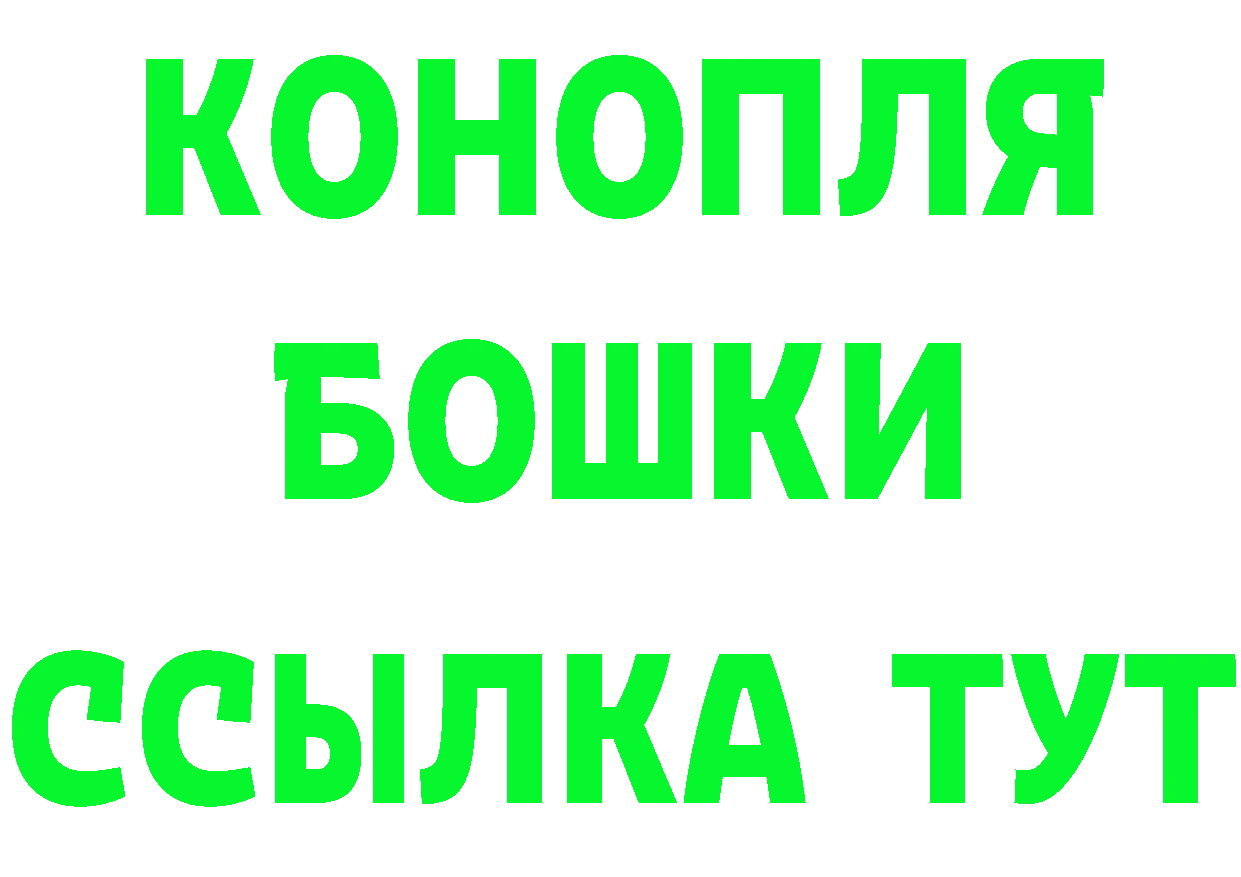 КОНОПЛЯ
БОШКИ
ССЫЛКА ТУТ